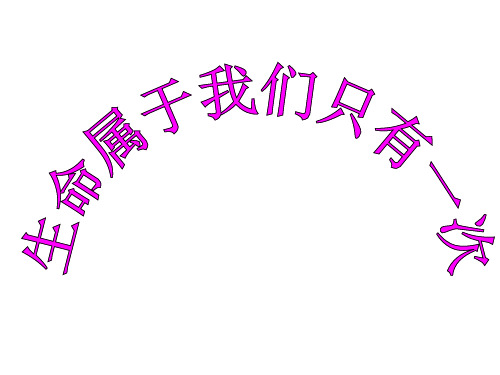 生命属于我们只有一次